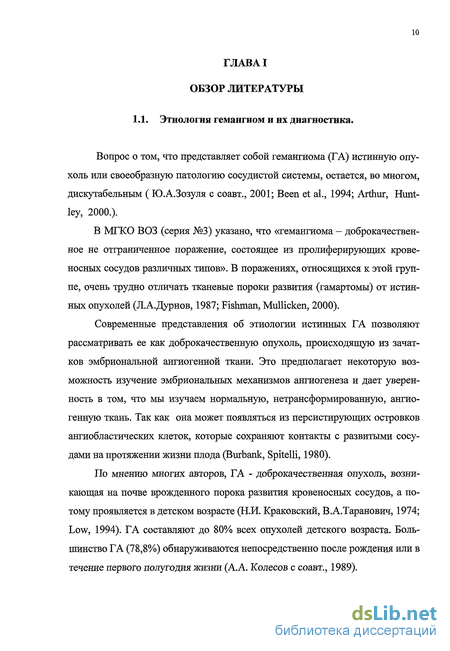 10

ГЛАВА I

ОБЗОР ЛИТЕРАТУРЫ

1.1. Этиология гемангиом и их диагностика.

Вопрос о том, что представляет собой гемангиома (ГА) истинную опухоль или своеобразную патологию сосудистой системы, остается, во многом, дискутабельным ( Ю.А.Зозуля с соавт., 2001; Been et al., 1994; Arthur, Huntley, 2000.).

В МГКО ВОЗ (серия №3) указано, что «гемангиома – доброкачественное не отграниченное поражение, состоящее из пролиферирующих кровеносных сосудов различных типов». В поражениях, относящихся к этой группе, очень трудно отличать тканевые пороки развития (гамартомы) от истинных опухолей (Л.А.Дурнов, 1987; Fishman, Mullicken, 2000).

Современные представления об этиологии истинных ГА позволяют рассматривать ее как доброкачественную опухоль, происходящую из зачатков эмбриональной ангиогенной ткани. Это предполагает некоторую возможность изучение эмбриональных механизмов ангиогенеза и дает уверенность в том, что мы изучаем нормальную, нетрансформированную, ангиогенную ткань. Так как она может появляться из персистирующих островков ангиобластических клеток, которые сохраняют контакты с развитыми сосудами на протяжении жизни плода (Burbank, Spitelli, 1980).

По мнению многих авторов, ГА - доброкачественная опухоль, возникающая на почве врожденного порока развития кровеносных сосудов, а потому проявляется в детском возрасте (Н.И. Краковский, В.А.Таранович, 1974; Low, 1994). ГА составляют до 80% всех опухолей детского возраста. Большинство ГА (78,8%) обнаруживаются непосредственно после рождения или в течение первого полугодия жизни (А.А. Колесов с соавт., 1989).

dsLib.net
библиотека диссертаций